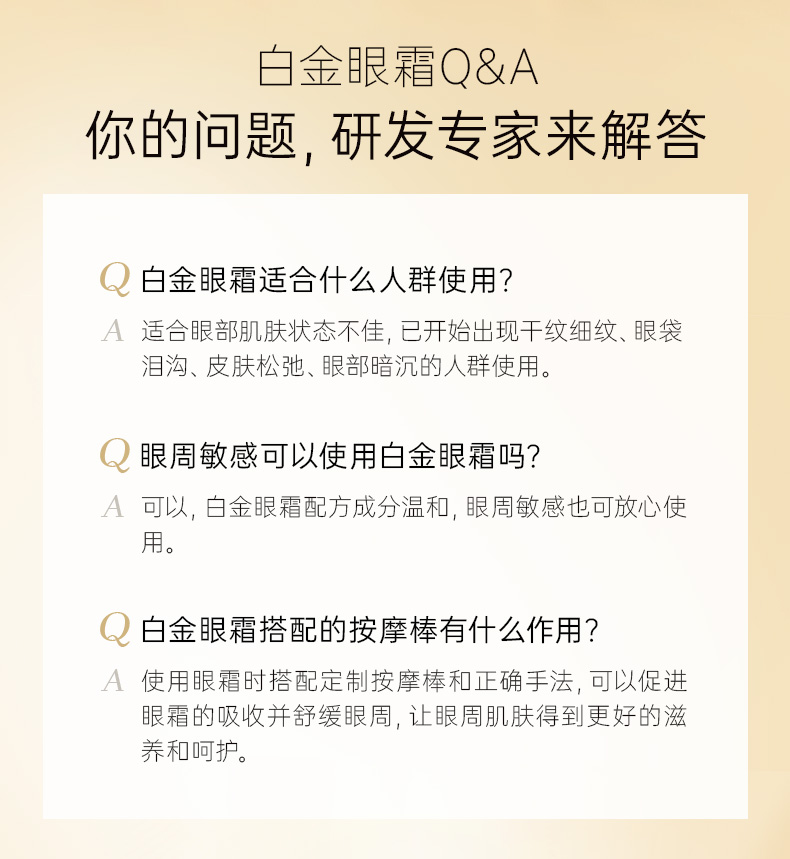 白金眼霜Q&A
你的问题, 研发专家来解答

Q 白金眼霜适合什么人群使用?

A 适合眼部肌肤状态不佳, 已开始出现干纹细纹、眼袋泪沟、皮肤松弛、眼部暗沉的人群使用。

Q 眼周敏感可以使用白金眼霜吗?

A 可以, 白金眼霜配方成分温和, 眼周敏感也可放心使用。

Q 白金眼霜搭配的按摩棒有什么作用?

A 使用眼霜时搭配定制按摩棒和正确手法, 可以促进眼霜的吸收并舒缓眼周, 让眼周肌肤得到更好的滋养和呵护。